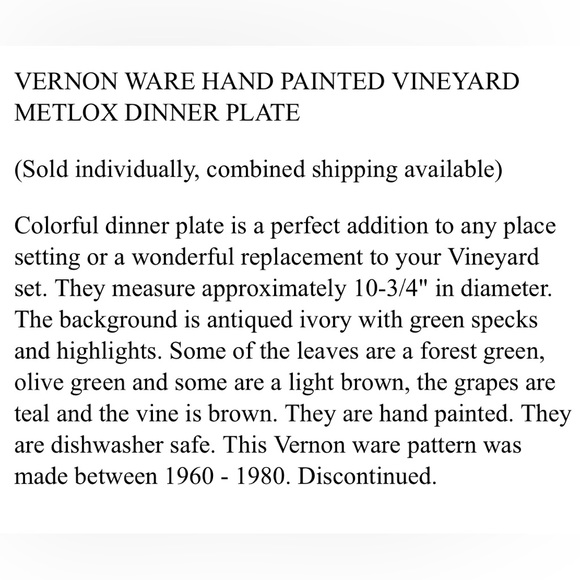 VERNON WARE HAND PAINTED VINEYARD METLOX DINNER PLATE

(Sold individually, combined shipping available)

Colorful dinner plate is a perfect addition to any place setting or a wonderful replacement to your Vineyard set. They measure approximately 10-3/4" in diameter. The background is antiqued ivory with green specks and highlights. Some of the leaves are a forest green, olive green and some are a light brown, the grapes are teal and the vine is brown. They are hand painted. They are dishwasher safe. This Vernon ware pattern was made between 1960 - 1980. Discontinued.